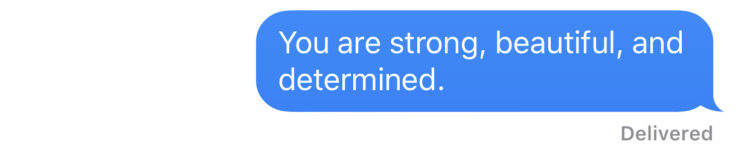 You are strong, beautiful, and determined.

Delivered